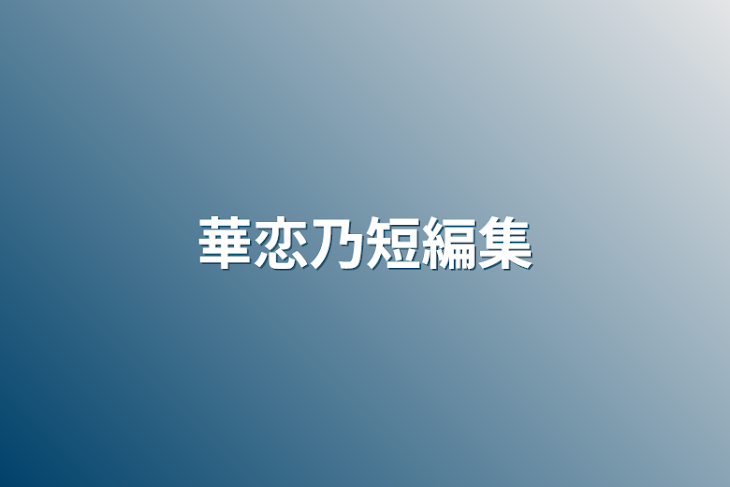 華恋乃短編集